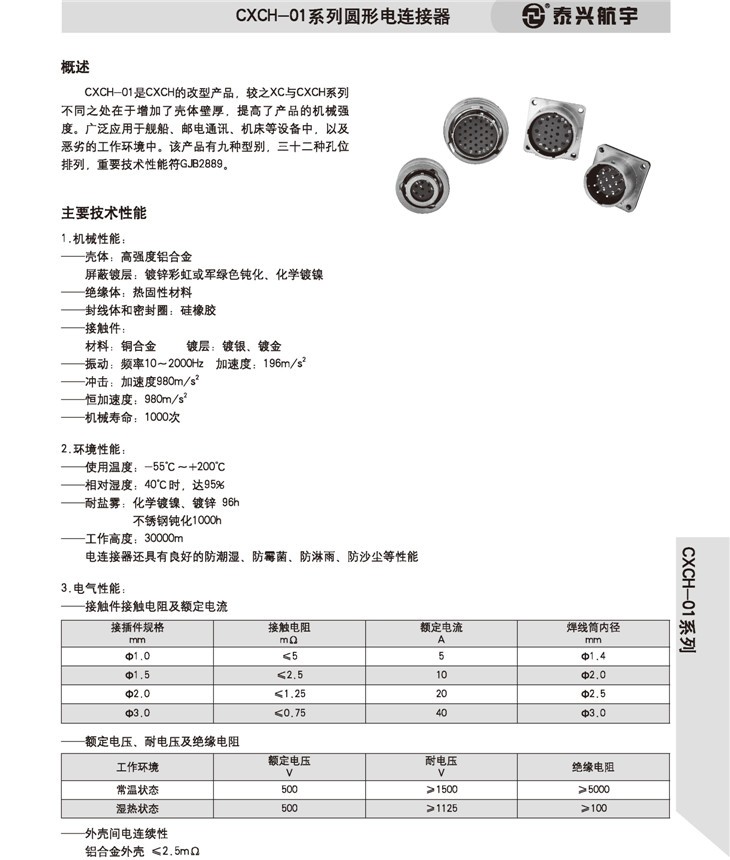 CXCH-01系列圆形电连接器

泰兴航宇

概述

CXCH-01是CXCH的改型产品，较之XC与CXCH系列不同之处在于增加了壳体壁厚，提高了产品的机械强度。广泛应用于舰船、邮电通讯、机床等设备中，以及恶劣的工作环境中。该产品有九种型别，三十二种孔位排列，重要技术性能符GJB2889。

主要技术性能

1.机械性能：
——壳体：高强度铝合金
屏蔽镀层：镀锌彩虹或军绿色钝化、化学镀镍
——绝缘体：热固性材料
——封线体和密封圈：硅橡胶
——接触件：
材料：铜合金　　镀层：镀银、镀金
——振动：频率10～2000Hz　加速度：196m/s$^2$
——冲击：加速度980m/s$^2$
——恒加速度：980m/s$^2$
——机械寿命：1000次

2.环境性能：
——使用温度：-55℃～+200℃
——相对湿度：40℃时，达95%
——耐盐雾：化学镀镍、镀锌 96h
不锈钢钝化1000h
——工作高度：30000m
电连接器还具有良好的防潮湿、防霉菌、防淋雨、防沙尘等性能

3.电气性能：
——接触件接触电阻及额定电流

| 接插件规格 mm | 接触电阻 mΩ | 额定电流 A | 焊线筒内径 mm |
|---|---|---|---|
| Φ1.0 | ≤5 | 5 | Φ1.4 |
| Φ1.5 | ≤2.5 | 10 | Φ2.0 |
| Φ2.0 | ≤1.25 | 20 | Φ2.5 |
| Φ3.0 | ≤0.75 | 40 | Φ3.0 |

——额定电压、耐电压及绝缘电阻

| 工作环境 | 额定电压 V | 耐电压 V | 绝缘电阻 |
|---|---|---|---|
| 常温状态 | 500 | ≥1500 | ≥5000 |
| 湿热状态 | 500 | ≥1125 | ≥100 |

——外壳间电连续性
铝合金外壳 ≤2.5mΩ

CXCH-01系列